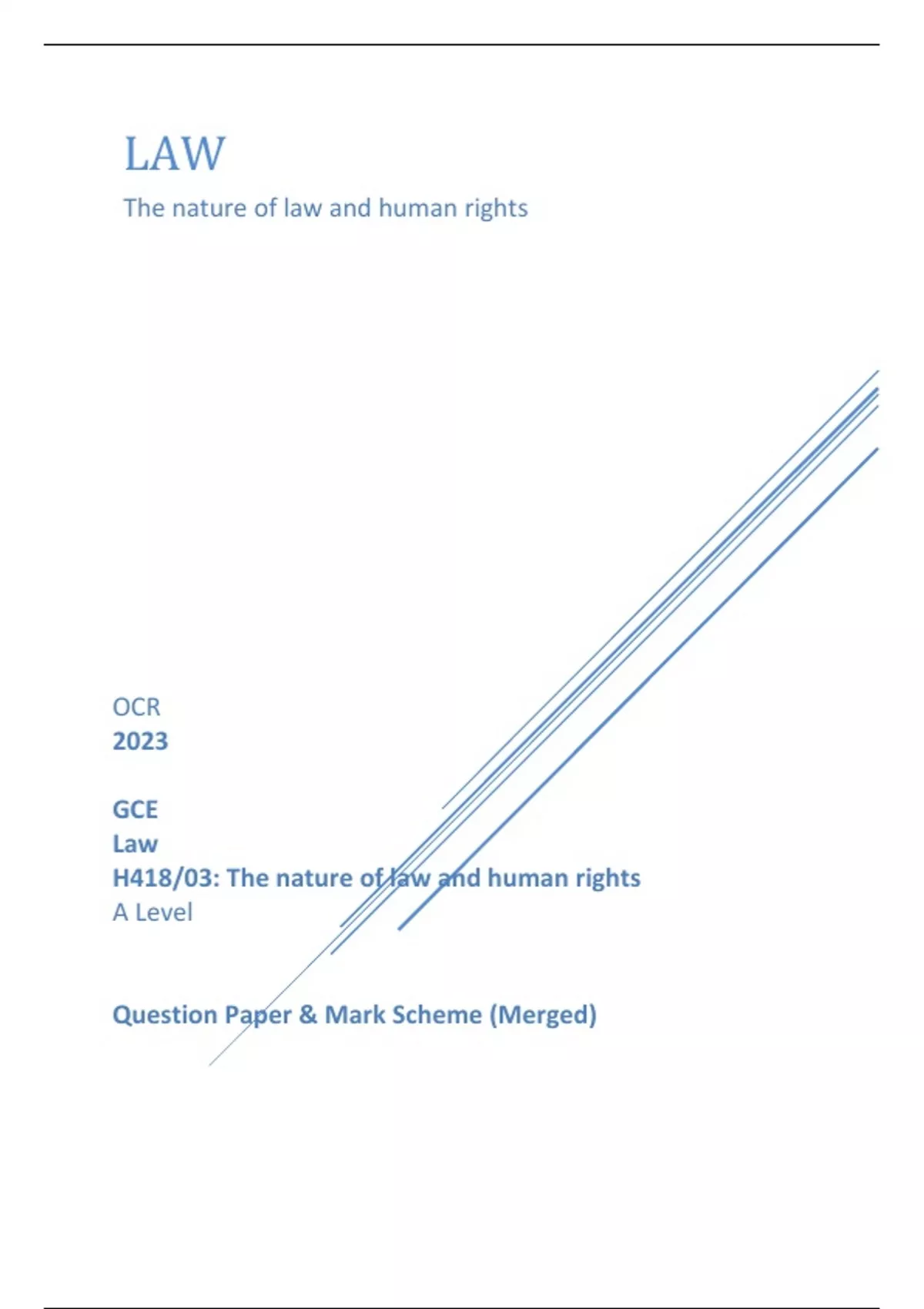 LAW

The nature of law and human rights

OCR
2023

GCE
Law
H418/03: The nature of law and human rights
A Level

Question Paper & Mark Scheme (Merged)